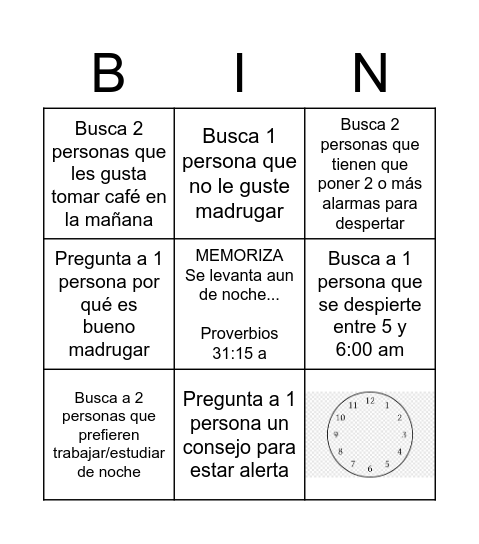 | B | I | N |
|---|---|---|
| Busca 2 personas que les gusta tomar café en la mañana | Busca 1 persona que no le guste madrugar | Busca 2 personas que tienen que poner 2 o más alarmas para despertar |
| Pregunta a 1 persona por qué es bueno madrugar | MEMORIZA Se levanta aun de noche... Proverbios 31:15 a | Busca a 1 persona que se despierte entre 5 y 6:00 am |
| Busca a 2 personas que prefieren trabajar/estudiar de noche | Pregunta a 1 persona un consejo para estar alerta | 12 1 2 3 4 5 6 7 8 9 10 11 |